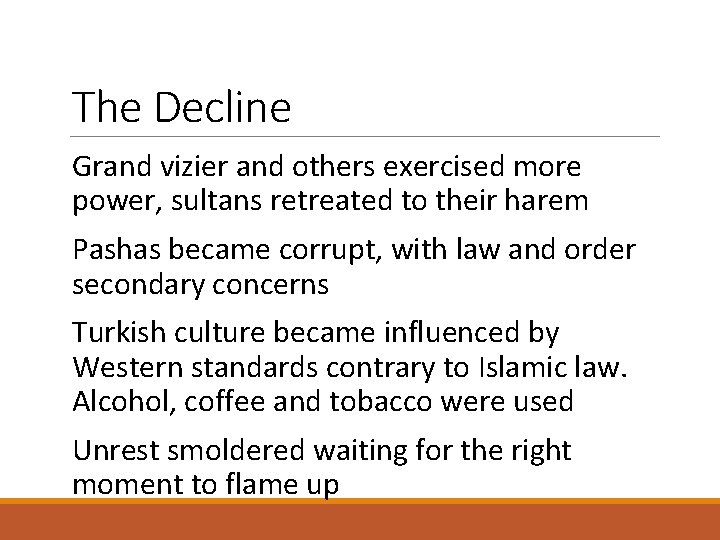 The Decline

Grand vizier and others exercised more power, sultans retreated to their harem

Pashas became corrupt, with law and order secondary concerns

Turkish culture became influenced by Western standards contrary to Islamic law. Alcohol, coffee and tobacco were used

Unrest smoldered waiting for the right moment to flame up